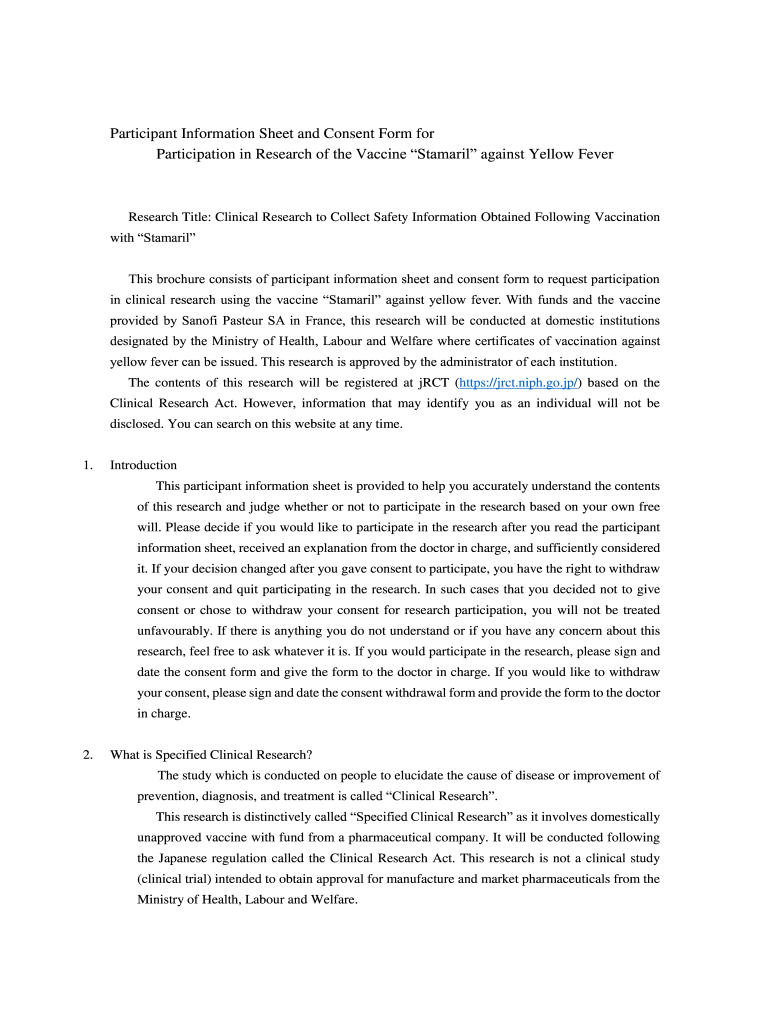 Participant Information Sheet and Consent Form for
Participation in Research of the Vaccine “Stamaril” against Yellow Fever

Research Title: Clinical Research to Collect Safety Information Obtained Following Vaccination with “Stamaril”

This brochure consists of participant information sheet and consent form to request participation in clinical research using the vaccine “Stamaril” against yellow fever. With funds and the vaccine provided by Sanofi Pasteur SA in France, this research will be conducted at domestic institutions designated by the Ministry of Health, Labour and Welfare where certificates of vaccination against yellow fever can be issued. This research is approved by the administrator of each institution.

The contents of this research will be registered at jRCT (https://jrct.niph.go.jp/) based on the Clinical Research Act. However, information that may identify you as an individual will not be disclosed. You can search on this website at any time.

1. Introduction

This participant information sheet is provided to help you accurately understand the contents of this research and judge whether or not to participate in the research based on your own free will. Please decide if you would like to participate in the research after you read the participant information sheet, received an explanation from the doctor in charge, and sufficiently considered it. If your decision changed after you gave consent to participate, you have the right to withdraw your consent and quit participating in the research. In such cases that you decided not to give consent or chose to withdraw your consent for research participation, you will not be treated unfavourably. If there is anything you do not understand or if you have any concern about this research, feel free to ask whatever it is. If you would participate in the research, please sign and date the consent form and give the form to the doctor in charge. If you would like to withdraw your consent, please sign and date the consent withdrawal form and provide the form to the doctor in charge.

2. What is Specified Clinical Research?

The study which is conducted on people to elucidate the cause of disease or improvement of prevention, diagnosis, and treatment is called “Clinical Research”.

This research is distinctively called “Specified Clinical Research” as it involves domestically unapproved vaccine with fund from a pharmaceutical company. It will be conducted following the Japanese regulation called the Clinical Research Act. This research is not a clinical study (clinical trial) intended to obtain approval for manufacture and market pharmaceuticals from the Ministry of Health, Labour and Welfare.